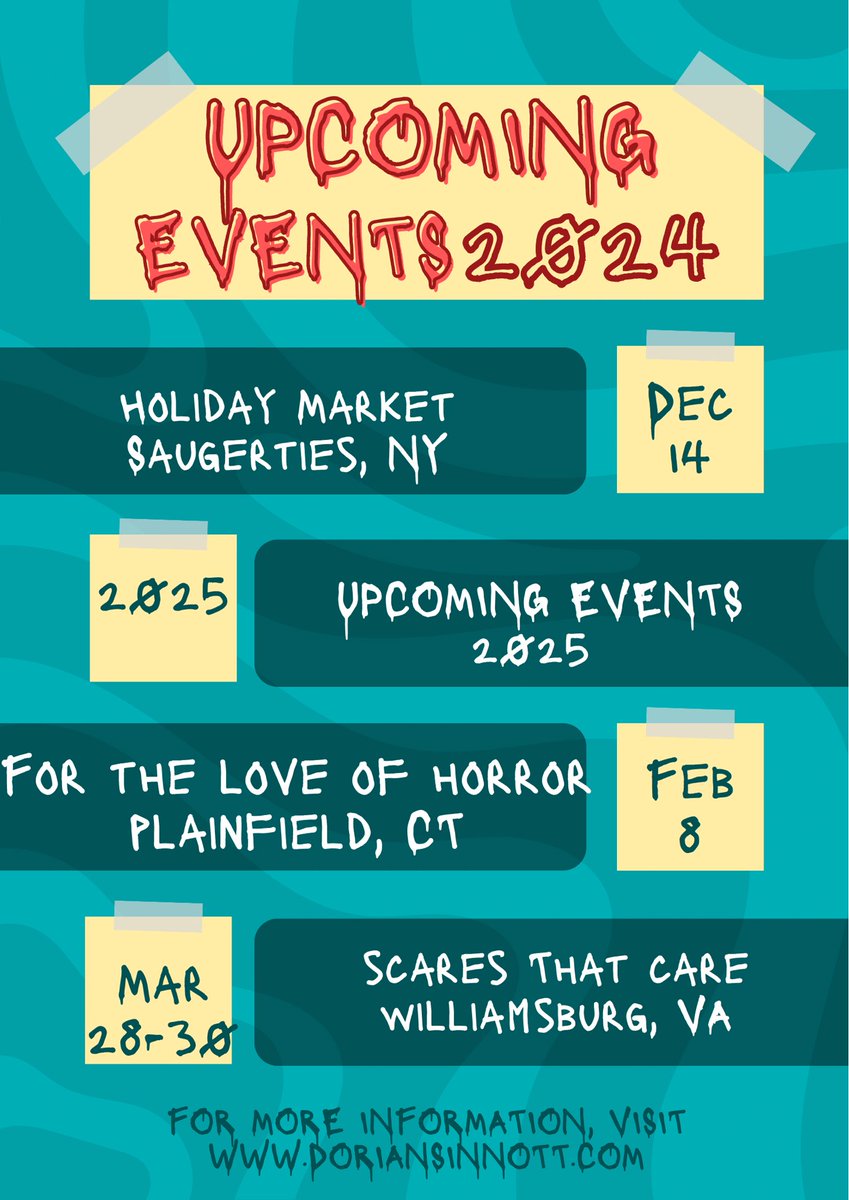 UPCOMING EVENTS 2024

HOLIDAY MARKET SAUGERTIES, NY

DEC 14

2025

UPCOMING EVENTS 2025

FOR THE LOVE OF HORROR PLAINFIELD, CT

FEB 8

MAR 28-30

SCARES THAT CARE WILLIAMSBURG, VA

FOR MORE INFORMATION, VISIT WWW.DORIANSINNOTT.COM